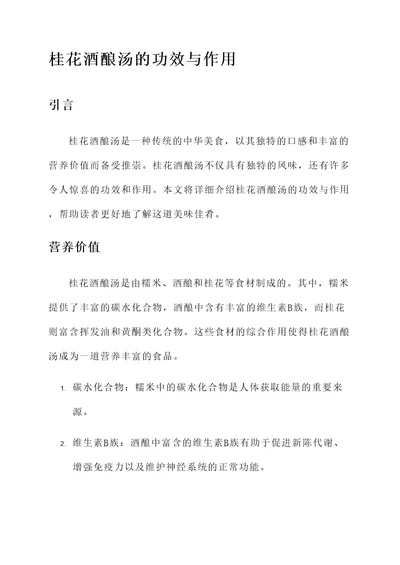 桂花酒酿汤的功效与作用

引言

桂花酒酿汤是一种传统的中华美食，以其独特的口感和丰富的营养价值而备受推崇。桂花酒酿汤不仅具有独特的风味，还有许多令人惊喜的功效和作用。本文将详细介绍桂花酒酿汤的功效与作用，帮助读者更好地了解这道美味佳肴。

营养价值

桂花酒酿汤是由糯米、酒酿和桂花等食材制成的。其中，糯米提供了丰富的碳水化合物，酒酿中含有丰富的维生素B族，而桂花则富含挥发油和黄酮类化合物。这些食材的综合作用使得桂花酒酿汤成为一道营养丰富的食品。

1. 碳水化合物：糯米中的碳水化合物是人体获取能量的重要来源。

2. 维生素B族：酒酿中富含的维生素B族有助于促进新陈代谢、增强免疫力以及维护神经系统的正常功能。